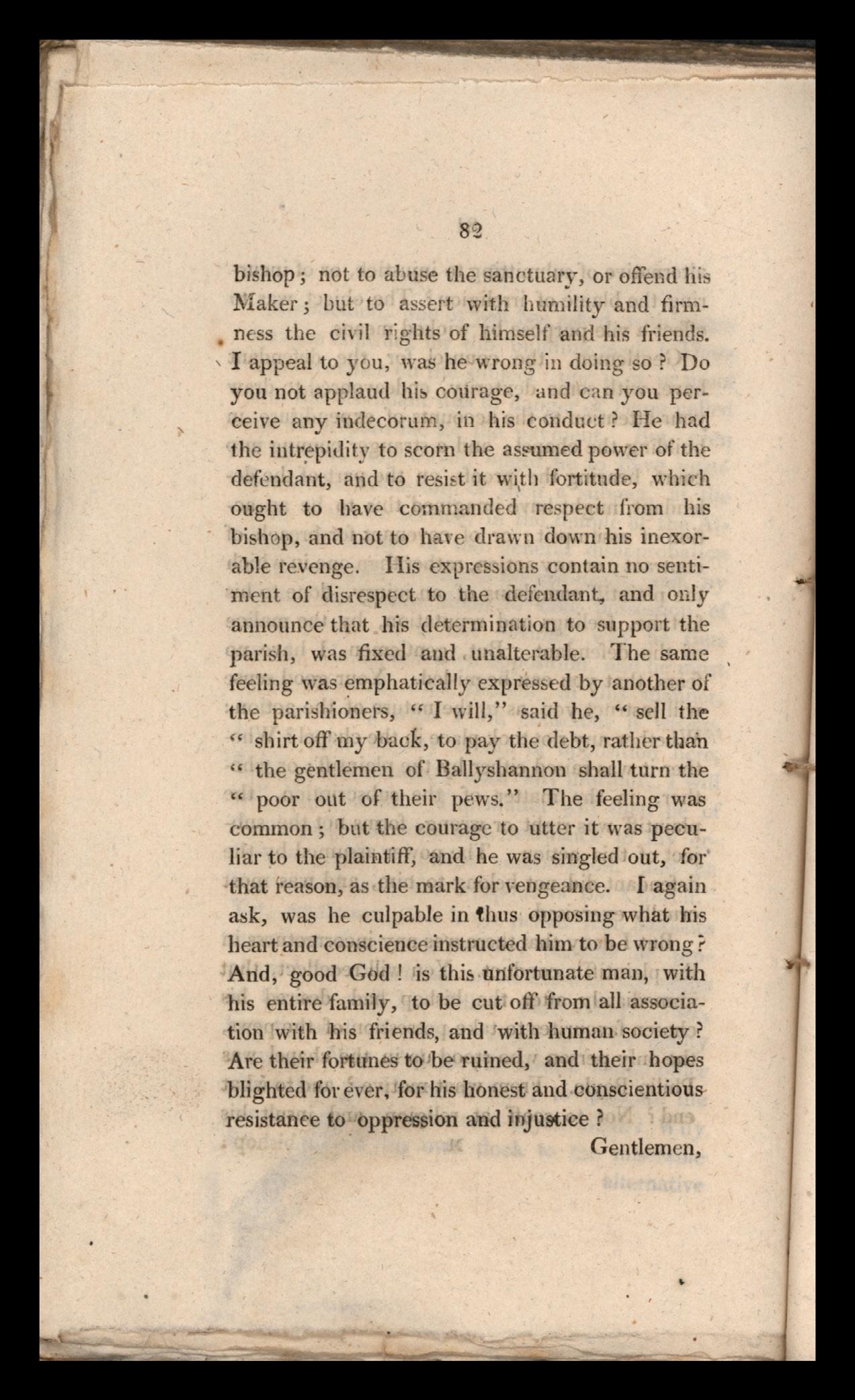 82

bishop; not to abuse the sanctuary, or offend his Maker; but to assert with humility and firmness the civil rights of himself and his friends. I appeal to you, was he wrong in doing so? Do you not applaud his courage, and can you perceive any indecorum, in his conduct? He had the intrepidity to scorn the assumed power of the defendant, and to resist it with fortitude, which ought to have commanded respect from his bishop, and not to have drawn down his inexorable revenge. His expressions contain no sentiment of disrespect to the defendant, and only announce that his determination to support the parish, was fixed and unalterable. The same feeling was emphatically expressed by another of the parishioners, "I will," said he, "sell the "shirt off my back, to pay the debt, rather than "the gentlemen of Ballyshannon shall turn the "poor out of their pews." The feeling was common; but the courage to utter it was peculiar to the plaintiff, and he was singled out, for that reason, as the mark for vengeance. I again ask, was he culpable in thus opposing what his heart and conscience instructed him to be wrong? And, good God! is this unfortunate man, with his entire family, to be cut off from all association with his friends, and with human society? Are their fortunes to be ruined, and their hopes blighted for ever, for his honest and conscientious resistance to oppression and injustice?

Gentlemen,